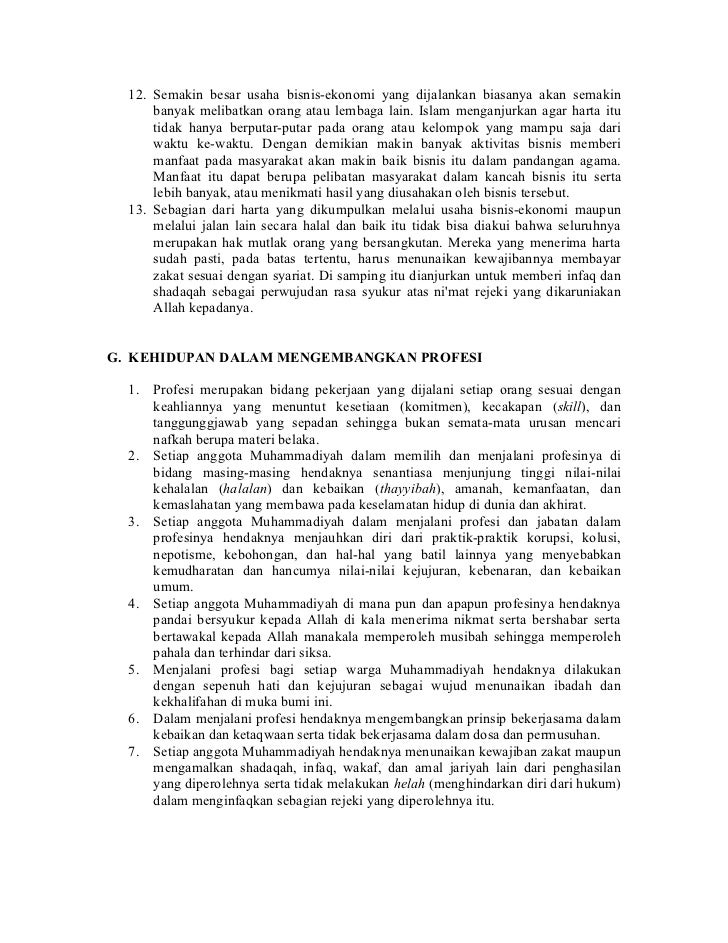 12. Semakin besar usaha bisnis-ekonomi yang dijalankan biasanya akan semakin banyak melibatkan orang atau lembaga lain. Islam menganjurkan agar harta itu tidak hanya berputar-putar pada orang atau kelompok yang mampu saja dari waktu ke-waktu. Dengan demikian makin banyak aktivitas bisnis memberi manfaat pada masyarakat akan makin baik bisnis itu dalam pandangan agama. Manfaat itu dapat berupa pelibatan masyarakat dalam kancah bisnis itu serta lebih banyak, atau menikmati hasil yang diusahakan oleh bisnis tersebut.
13. Sebagian dari harta yang dikumpulkan melalui usaha bisnis-ekonomi maupun melalui jalan lain secara halal dan baik itu tidak bisa diakui bahwa seluruhnya merupakan hak mutlak orang yang bersangkutan. Mereka yang menerima harta sudah pasti, pada batas tertentu, harus menunaikan kewajibannya membayar zakat sesuai dengan syariat. Di samping itu dianjurkan untuk memberi infaq dan shadaqah sebagai perwujudan rasa syukur atas ni'mat rejeki yang dikaruniakan Allah kepadanya.

G. KEHIDUPAN DALAM MENGEMBANGKAN PROFESI

1. Profesi merupakan bidang pekerjaan yang dijalani setiap orang sesuai dengan keahliannya yang menuntut kesetiaan (komitmen), kecakapan (skill), dan tanggunggjawab yang sepadan sehingga bukan semata-mata urusan mencari nafkah berupa materi belaka.
2. Setiap anggota Muhammadiyah dalam memilih dan menjalani profesinya di bidang masing-masing hendaknya senantiasa menjunjung tinggi nilai-nilai kehalalan (halalan) dan kebaikan (thayyibah), amanah, kemanfaatan, dan kemaslahatan yang membawa pada keselamatan hidup di dunia dan akhirat.
3. Setiap anggota Muhammadiyah dalam menjalani profesi dan jabatan dalam profesinya hendaknya menjauhkan diri dari praktik-praktik korupsi, kolusi, nepotisme, kebohongan, dan hal-hal yang batil lainnya yang menyebabkan kemudharatan dan hancurnya nilai-nilai kejujuran, kebenaran, dan kebaikan umum.
4. Setiap anggota Muhammadiyah di mana pun dan apapun profesinya hendaknya pandai bersyukur kepada Allah di kala menerima nikmat serta bershabar serta bertawakal kepada Allah manakala memperoleh musibah sehingga memperoleh pahala dan terhindar dari siksa.
5. Menjalani profesi bagi setiap warga Muhammadiyah hendaknya dilakukan dengan sepenuh hati dan kejujuran sebagai wujud menunaikan ibadah dan kekhalifahan di muka bumi ini.
6. Dalam menjalani profesi hendaknya mengembangkan prinsip bekerjasama dalam kebaikan dan ketaqwaan serta tidak bekerjasama dalam dosa dan permusuhan.
7. Setiap anggota Muhammadiyah hendaknya menunaikan kewajiban zakat maupun mengamalkan shadaqah, infaq, wakaf, dan amal jariyah lain dari penghasilan yang diperolehnya serta tidak melakukan helah (menghindarkan diri dari hukum) dalam menginfaqkan sebagian rejeki yang diperolehnya itu.